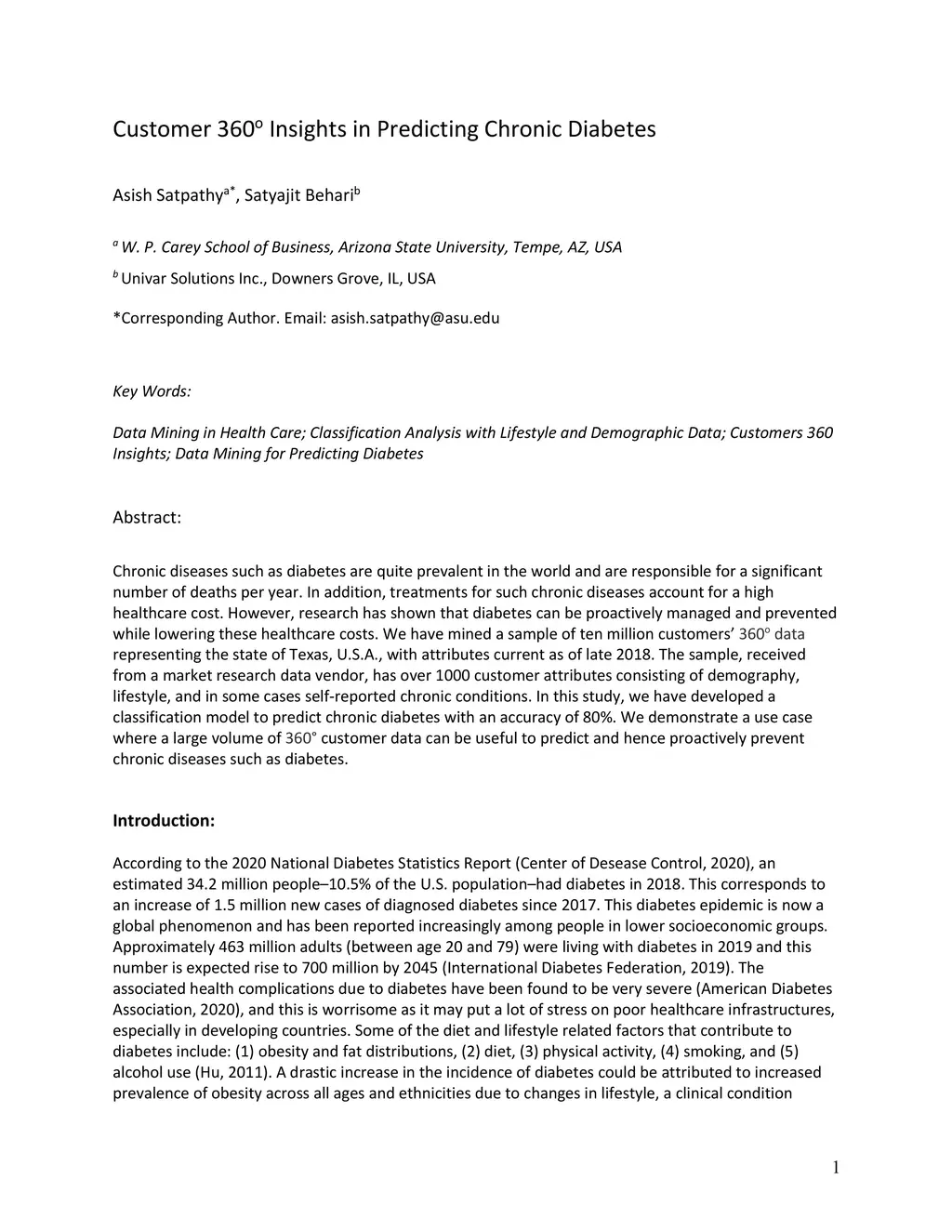 Customer 360$^o$ Insights in Predicting Chronic Diabetes

Asish Satpathy$^{a*}$, Satyajit Behari$^b$

$^a$ W. P. Carey School of Business, Arizona State University, Tempe, AZ, USA

$^b$ Univar Solutions Inc., Downers Grove, IL, USA

*Corresponding Author. Email: asish.satpathy@asu.edu

Key Words:

Data Mining in Health Care; Classification Analysis with Lifestyle and Demographic Data; Customers 360 Insights; Data Mining for Predicting Diabetes

Abstract:

Chronic diseases such as diabetes are quite prevalent in the world and are responsible for a significant number of deaths per year. In addition, treatments for such chronic diseases account for a high healthcare cost. However, research has shown that diabetes can be proactively managed and prevented while lowering these healthcare costs. We have mined a sample of ten million customers' 360$^o$ data representing the state of Texas, U.S.A., with attributes current as of late 2018. The sample, received from a market research data vendor, has over 1000 customer attributes consisting of demography, lifestyle, and in some cases self-reported chronic conditions. In this study, we have developed a classification model to predict chronic diabetes with an accuracy of 80%. We demonstrate a use case where a large volume of 360° customer data can be useful to predict and hence proactively prevent chronic diseases such as diabetes.

Introduction:

According to the 2020 National Diabetes Statistics Report (Center of Desease Control, 2020), an estimated 34.2 million people–10.5% of the U.S. population–had diabetes in 2018. This corresponds to an increase of 1.5 million new cases of diagnosed diabetes since 2017. This diabetes epidemic is now a global phenomenon and has been reported increasingly among people in lower socioeconomic groups. Approximately 463 million adults (between age 20 and 79) were living with diabetes in 2019 and this number is expected rise to 700 million by 2045 (International Diabetes Federation, 2019). The associated health complications due to diabetes have been found to be very severe (American Diabetes Association, 2020), and this is worrisome as it may put a lot of stress on poor healthcare infrastructures, especially in developing countries. Some of the diet and lifestyle related factors that contribute to diabetes include: (1) obesity and fat distributions, (2) diet, (3) physical activity, (4) smoking, and (5) alcohol use (Hu, 2011). A drastic increase in the incidence of diabetes could be attributed to increased prevalence of obesity across all ages and ethnicities due to changes in lifestyle, a clinical condition

1